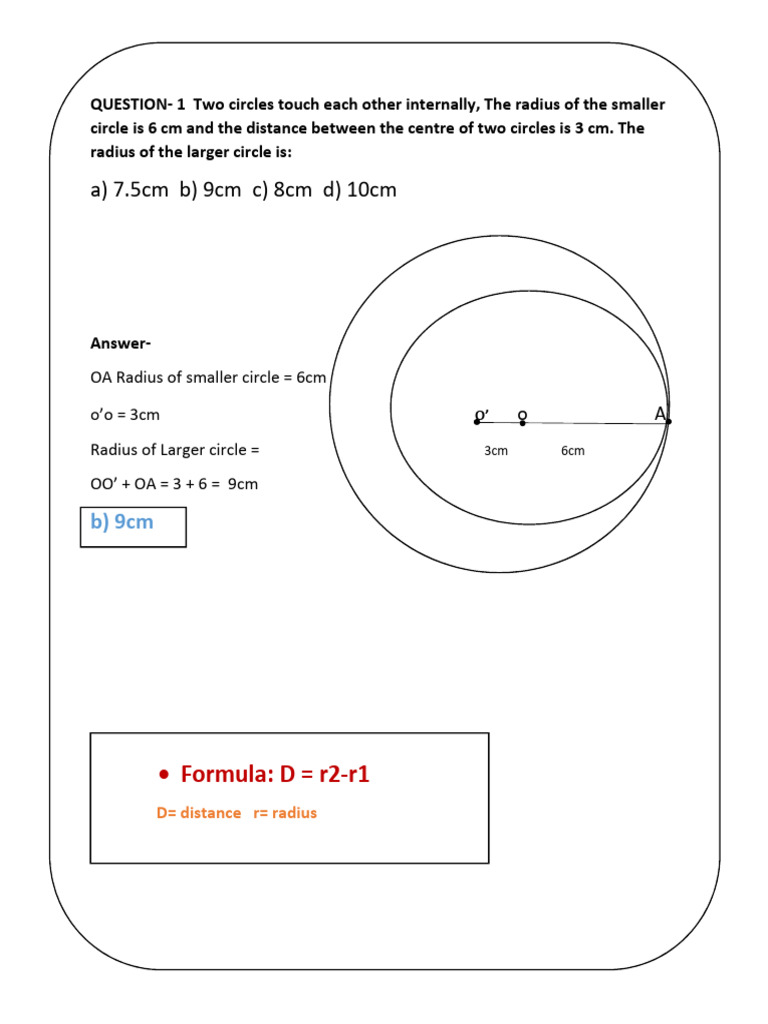 QUESTION- 1 Two circles touch each other internally, The radius of the smaller circle is 6 cm and the distance between the centre of two circles is 3 cm. The radius of the larger circle is:

a) 7.5cm b) 9cm c) 8cm d) 10cm

Answer-

OA Radius of smaller circle = 6cm

o'o = 3cm

Radius of Larger circle =

OO' + OA = 3 + 6 = 9cm

b) 9cm

o' o A

3cm 6cm

• Formula: D = r2-r1

D= distance r= radius